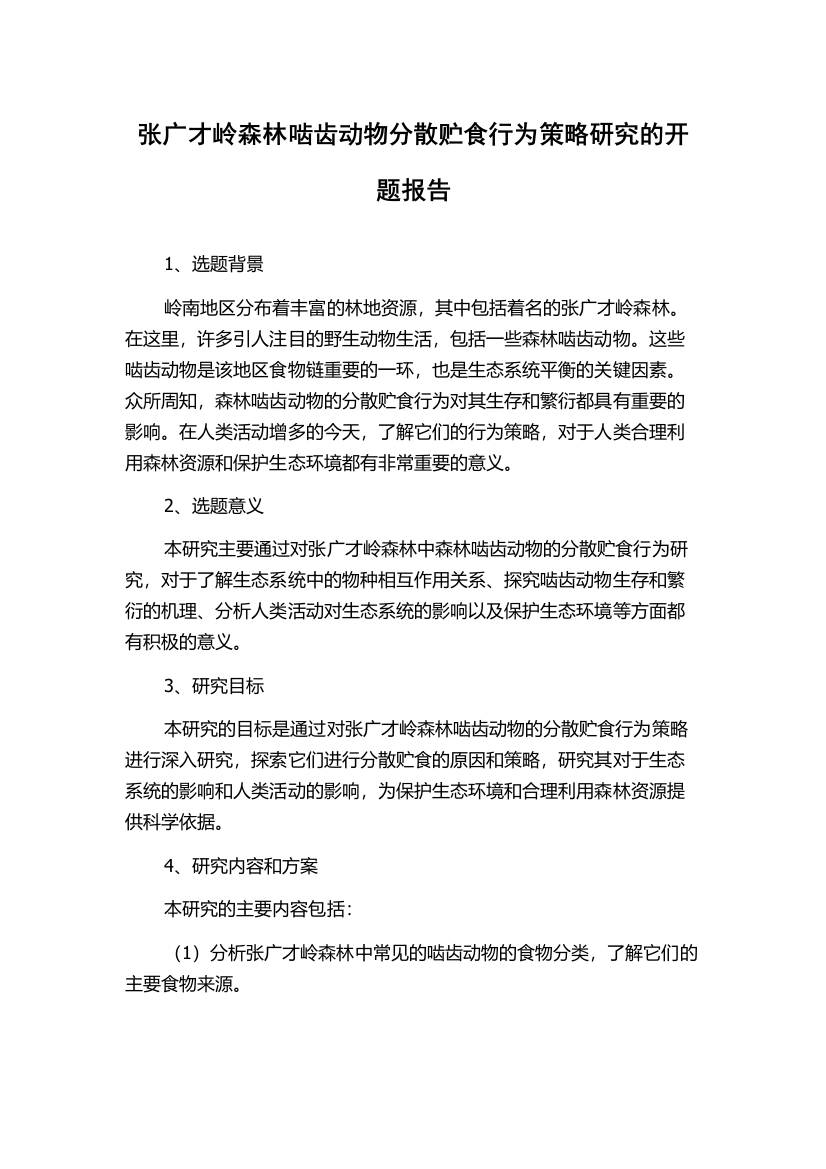 张广才岭森林啮齿动物分散贮食行为策略研究的开题报告

1、选题背景

岭南地区分布着丰富的林地资源，其中包括着名的张广才岭森林。在这里，许多引人注目的野生动物生活，包括一些森林啮齿动物。这些啮齿动物是该地区食物链重要的一环，也是生态系统平衡的关键因素。众所周知，森林啮齿动物的分散贮食行为对其生存和繁衍都具有重要的影响。在人类活动增多的今天，了解它们的行为策略，对于人类合理利用森林资源和保护生态环境都有非常重要的意义。

2、选题意义

本研究主要通过对张广才岭森林中森林啮齿动物的分散贮食行为研究，对于了解生态系统中的物种相互作用关系、探究啮齿动物生存和繁衍的机理、分析人类活动对生态系统的影响以及保护生态环境等方面都有积极的意义。

3、研究目标

本研究的目标是通过对张广才岭森林啮齿动物的分散贮食行为策略进行深入研究，探索它们进行分散贮食的原因和策略，研究其对于生态系统的影响和人类活动的影响，为保护生态环境和合理利用森林资源提供科学依据。

4、研究内容和方案

本研究的主要内容包括：

（1）分析张广才岭森林中常见的啮齿动物的食物分类，了解它们的主要食物来源。